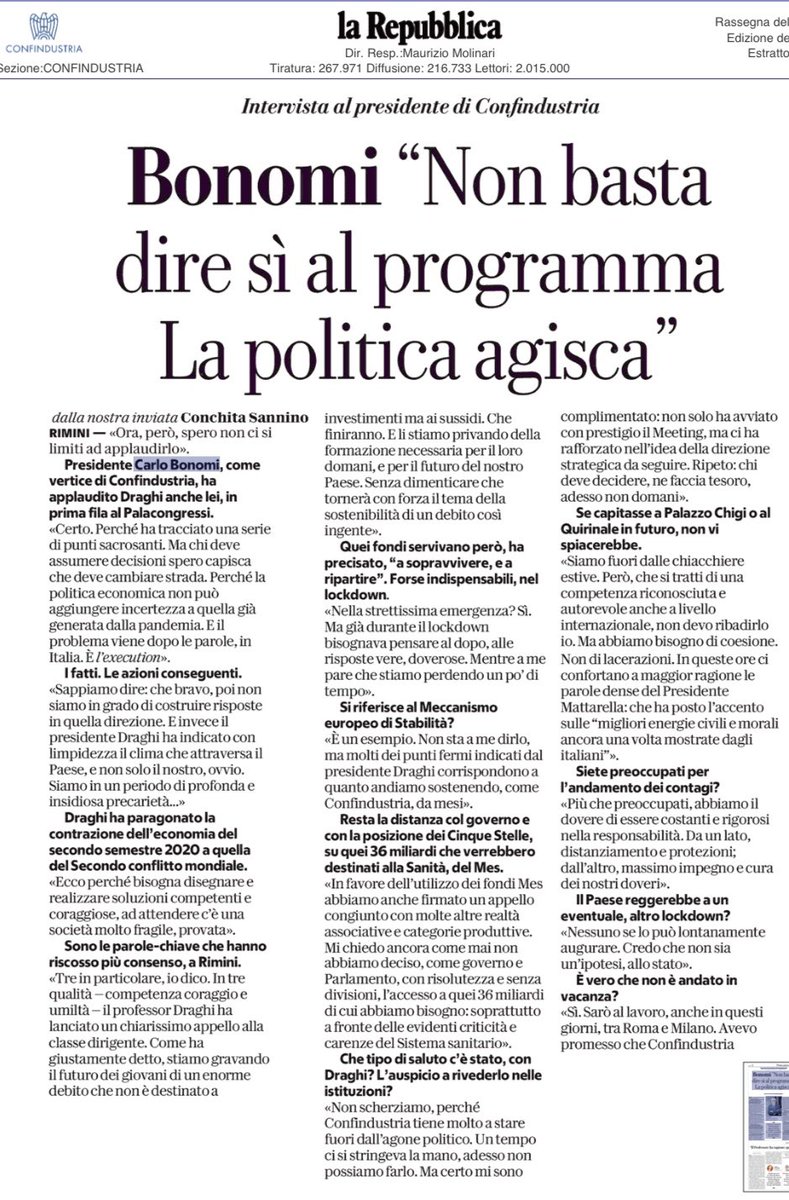 CONFINDUSTRIA
Sezione:CONFINDUSTRIA

la Repubblica
Dir. Resp.:Maurizio Molinari
Tiratura: 267.971 Diffusione: 216.733 Lettori: 2.015.000

Rassegna del
Edizione de
Estratto

Intervista al presidente di Confindustria

Bonomi "Non basta dire sì al programma La politica agisca"

dalla nostra inviata Conchita Sannino
RIMINI — «Ora, però, spero non ci si limiti ad applaudirlo».

Presidente Carlo Bonomi, come vertice di Confindustria, ha applaudito Draghi anche lei, in prima fila al Palacongressi.
«Certo. Perché ha tracciato una serie di punti sacrosanti. Ma chi deve assumere decisioni spero capisca che deve cambiare strada. Perché la politica economica non può aggiungere incertezza a quella già generata dalla pandemia. E il problema viene dopo le parole, in Italia. È l'execution».

I fatti. Le azioni conseguenti.
«Sappiamo dire: che bravo, poi non siamo in grado di costruire risposte in quella direzione. E invece il presidente Draghi ha indicato con limpidezza il clima che attraversa il Paese, e non solo il nostro, ovvio. Siamo in un periodo di profonda e insidiosa precarietà...»

Draghi ha paragonato la contrazione dell'economia del secondo semestre 2020 a quella del Secondo conflitto mondiale.
«Ecco perché bisogna disegnare e realizzare soluzioni competenti e coraggiose, ad attendere c'è una società molto fragile, provata».

Sono le parole-chiave che hanno riscosso più consenso, a Rimini.
«Tre in particolare, io dico. In tre qualità – competenza coraggio e umiltà – il professor Draghi ha lanciato un chiarissimo appello alla classe dirigente. Come ha giustamente detto, stiamo gravando il futuro dei giovani di un enorme debito che non è destinato a investimenti ma ai sussidi. Che finiranno. E li stiamo privando della formazione necessaria per il loro domani, e per il futuro del nostro Paese. Senza dimenticare che tornerà con forza il tema della sostenibilità di un debito così ingente».

Quei fondi servivano però, ha precisato, "a sopravvivere, e a ripartire". Forse indispensabili, nel lockdown.
«Nella strettissima emergenza? Sì. Ma già durante il lockdown bisognava pensare al dopo, alle risposte vere, doverose. Mentre a me pare che stiamo perdendo un po' di tempo».

Si riferisce al Meccanismo europeo di Stabilità?
«È un esempio. Non sta a me dirlo, ma molti dei punti fermi indicati dal presidente Draghi corrispondono a quanto andiamo sostenendo, come Confindustria, da mesi».

Resta la distanza col governo e con la posizione dei Cinque Stelle, su quei 36 miliardi che verrebbero destinati alla Sanità, del Mes.
«In favore dell'utilizzo dei fondi Mes abbiamo anche firmato un appello congiunto con molte altre realtà associative e categorie produttive. Mi chiedo ancora come mai non abbiamo deciso, come governo e Parlamento, con risolutezza e senza divisioni, l'accesso a quei 36 miliardi di cui abbiamo bisogno: soprattutto a fronte delle evidenti criticità e carenze del Sistema sanitario».

Che tipo di saluto c'è stato, con Draghi? L'auspicio a rivederlo nelle istituzioni?
«Non scherziamo, perché Confindustria tiene molto a stare fuori dall'agone politico. Un tempo ci si stringeva la mano, adesso non possiamo farlo. Ma certo mi sono complimentato: non solo ha avviato con prestigio il Meeting, ma ci ha rafforzato nell'idea della direzione strategica da seguire. Ripeto: chi deve decidere, ne faccia tesoro, adesso non domani».

Se capitasse a Palazzo Chigi o al Quirinale in futuro, non vi spiacerebbe.
«Siamo fuori dalle chiacchiere estive. Però, che si tratti di una competenza riconosciuta e autorevole anche a livello internazionale, non devo ribadirlo io. Ma abbiamo bisogno di coesione. Non di lacerazioni. In queste ore ci confortano a maggior ragione le parole dense del Presidente Mattarella: che ha posto l'accento sulle "migliori energie civili e morali ancora una volta mostrate dagli italiani"».

Siete preoccupati per l'andamento dei contagi?
«Più che preoccupati, abbiamo il dovere di essere costanti e rigorosi nella responsabilità. Da un lato, distanziamento e protezioni; dall'altro, massimo impegno e cura dei nostri doveri».

Il Paese reggerebbe a un eventuale, altro lockdown?
«Nessuno se lo può lontanamente augurare. Credo che non sia un'ipotesi, allo stato».

È vero che non è andato in vacanza?
«Sì. Sarò al lavoro, anche in questi giorni, tra Roma e Milano. Avevo promesso che Confindustria